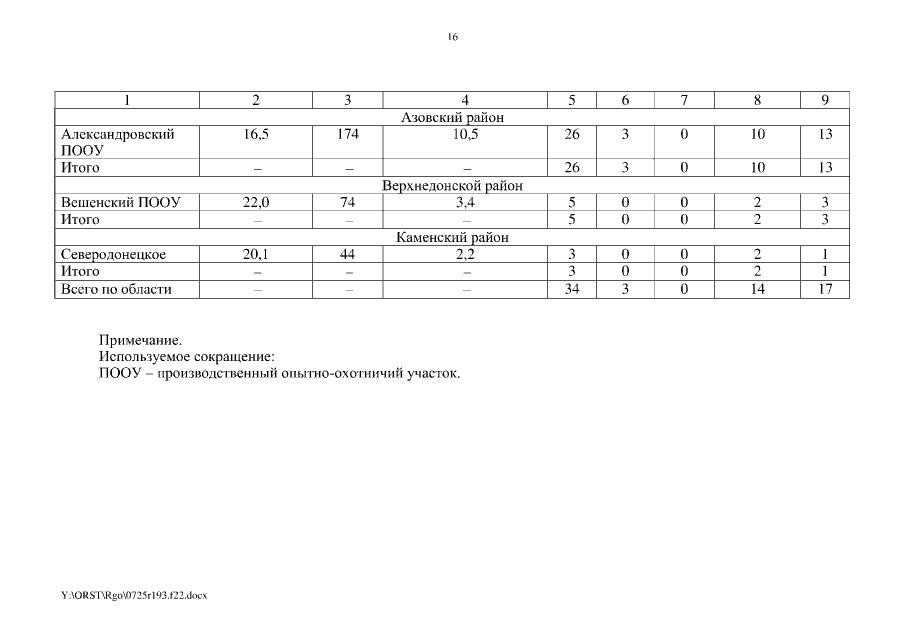 16

| 1 | 2 | 3 | 4 | 5 | 6 | 7 | 8 | 9 |
|---|---|---|---|---|---|---|---|---|
| Азовский район | | | | | | | | |
| Александровский ПООУ | 16,5 | 174 | 10,5 | 26 | 3 | 0 | 10 | 13 |
| Итого | – | – | – | 26 | 3 | 0 | 10 | 13 |
| Верхнедонской район | | | | | | | | |
| Вешенский ПООУ | 22,0 | 74 | 3,4 | 5 | 0 | 0 | 2 | 3 |
| Итого | – | – | – | 5 | 0 | 0 | 2 | 3 |
| Каменский район | | | | | | | | |
| Северодонецкое | 20,1 | 44 | 2,2 | 3 | 0 | 0 | 2 | 1 |
| Итого | – | – | – | 3 | 0 | 0 | 2 | 1 |
| Всего по области | – | – | – | 34 | 3 | 0 | 14 | 17 |

Примечание.
Используемое сокращение:
ПООУ – производственный опытно-охотничий участок.

Y:\ORST\Rgo\0725r193.f22.docx